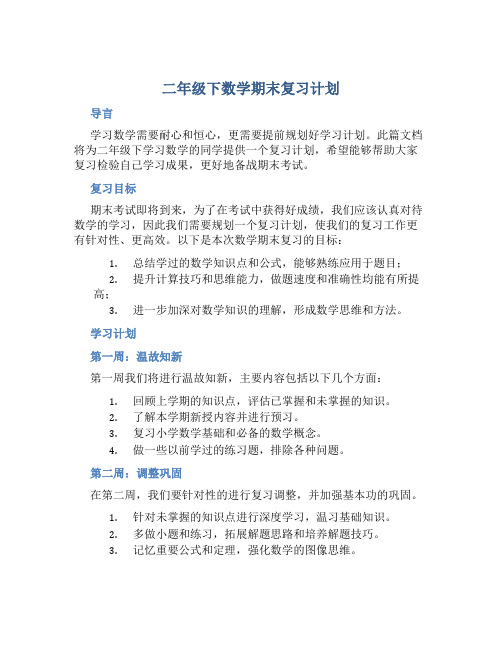 二年级下数学期末复习计划

导言

学习数学需要耐心和恒心，更需要提前规划好学习计划。此篇文档将为二年级下学习数学的同学提供一个复习计划，希望能够帮助大家复习检验自己学习成果，更好地备战期末考试。

复习目标

期末考试即将到来，为了在考试中获得好成绩，我们应该认真对待数学的学习，因此我们需要规划一个复习计划，使我们的复习工作更有针对性、更高效。以下是本次数学期末复习的目标：

1. 总结学过的数学知识点和公式，能够熟练应用于题目；
2. 提升计算技巧和思维能力，做题速度和准确性均能有所提高；
3. 进一步加深对数学知识的理解，形成数学思维和方法。

学习计划

第一周：温故知新

第一周我们将进行温故知新，主要内容包括以下几个方面：

1. 回顾上学期的知识点，评估已掌握和未掌握的知识。
2. 了解本学期新授内容并进行预习。
3. 复习小学数学基础和必备的数学概念。
4. 做一些以前学过的练习题，排除各种问题。

第二周：调整巩固

在第二周，我们要针对性的进行复习调整，并加强基本功的巩固。

1. 针对未掌握的知识点进行深度学习，温习基础知识。
2. 多做小题和练习，拓展解题思路和培养解题技巧。
3. 记忆重要公式和定理，强化数学的图像思维。